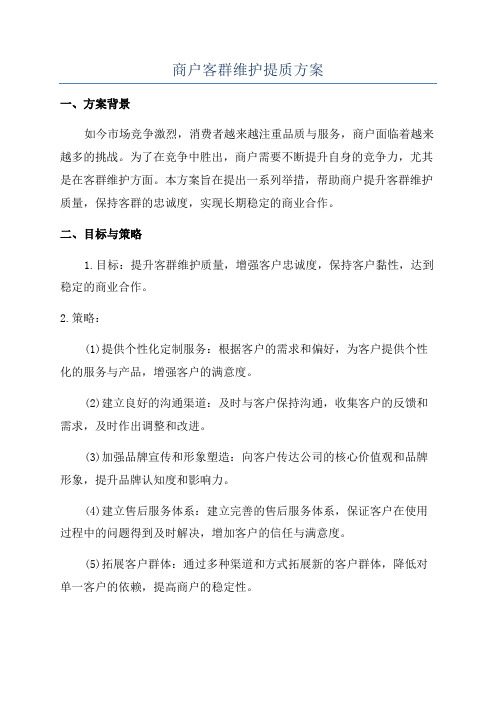 商户客群维护提质方案

一、方案背景

如今市场竞争激烈，消费者越来越注重品质与服务，商户面临着越来越多的挑战。为了在竞争中胜出，商户需要不断提升自身的竞争力，尤其是在客群维护方面。本方案旨在提出一系列举措，帮助商户提升客群维护质量，保持客群的忠诚度，实现长期稳定的商业合作。

二、目标与策略

1.目标：提升客群维护质量，增强客户忠诚度，保持客户黏性，达到稳定的商业合作。

2.策略：

(1)提供个性化定制服务：根据客户的需求和偏好，为客户提供个性化的服务与产品，增强客户的满意度。

(2)建立良好的沟通渠道：及时与客户保持沟通，收集客户的反馈和需求，及时作出调整和改进。

(3)加强品牌宣传和形象塑造：向客户传达公司的核心价值观和品牌形象，提升品牌认知度和影响力。

(4)建立售后服务体系：建立完善的售后服务体系，保证客户在使用过程中的问题得到及时解决，增加客户的信任与满意度。

(5)拓展客户群体：通过多种渠道和方式拓展新的客户群体，降低对单一客户的依赖，提高商户的稳定性。